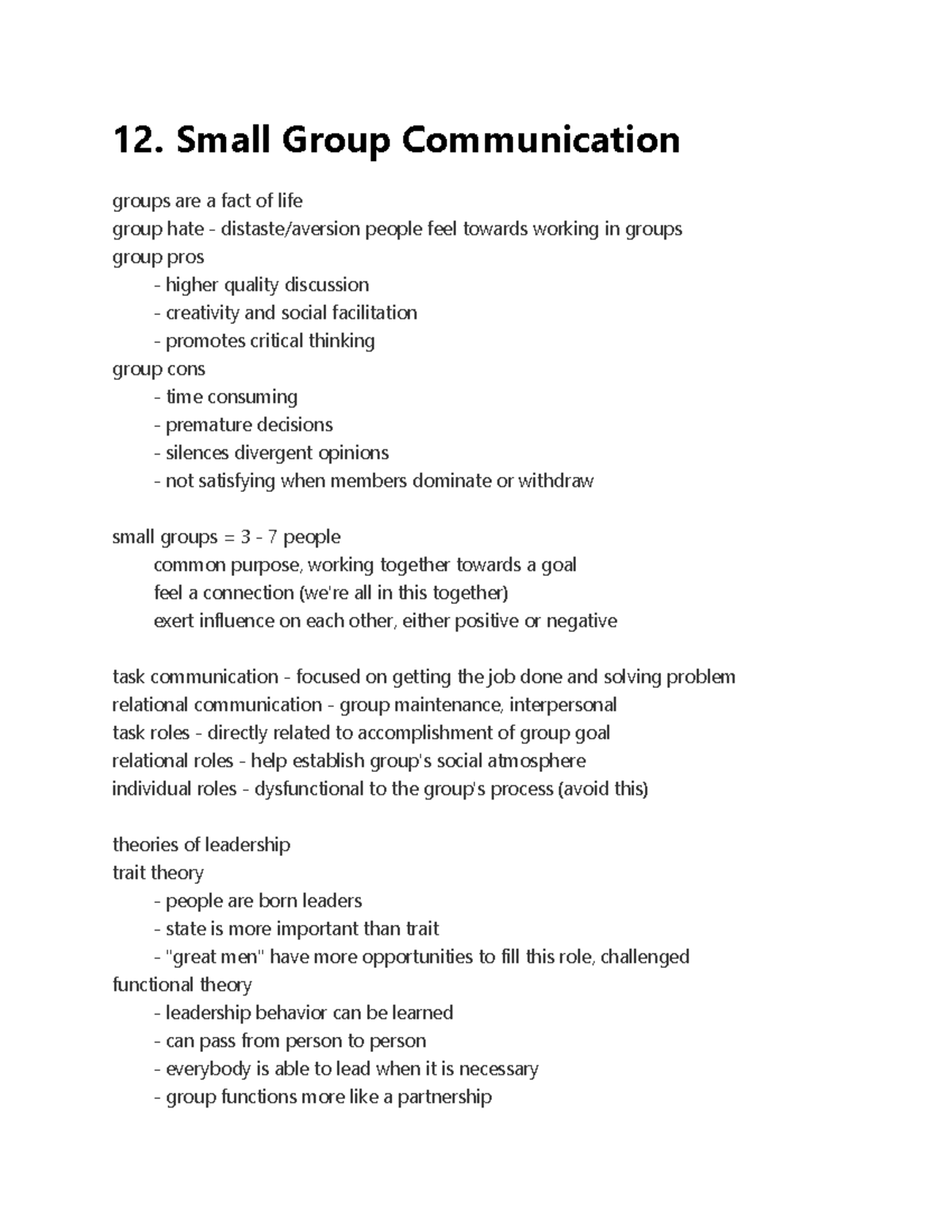 12. Small Group Communication

groups are a fact of life
group hate - distaste/aversion people feel towards working in groups
group pros
- higher quality discussion
- creativity and social facilitation
- promotes critical thinking
group cons
- time consuming
- premature decisions
- silences divergent opinions
- not satisfying when members dominate or withdraw

small groups = 3 - 7 people
common purpose, working together towards a goal
feel a connection (we're all in this together)
exert influence on each other, either positive or negative

task communication - focused on getting the job done and solving problem
relational communication - group maintenance, interpersonal
task roles - directly related to accomplishment of group goal
relational roles - help establish group's social atmosphere
individual roles - dysfunctional to the group's process (avoid this)

theories of leadership
trait theory
- people are born leaders
- state is more important than trait
- "great men" have more opportunities to fill this role, challenged
functional theory
- leadership behavior can be learned
- can pass from person to person
- everybody is able to lead when it is necessary
- group functions more like a partnership